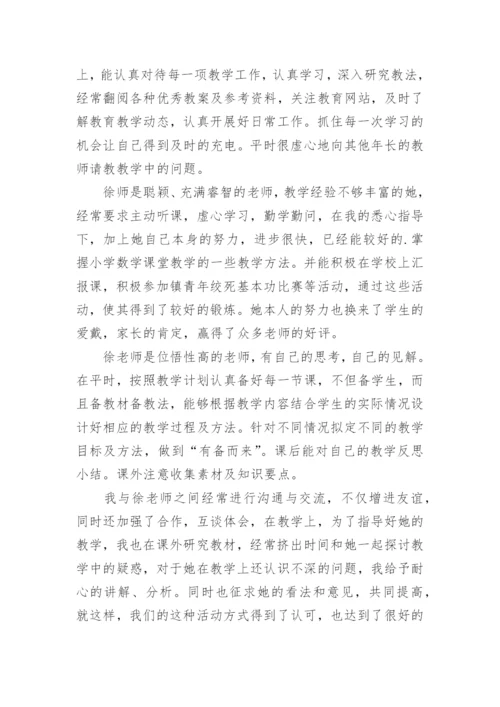 上，能认真对待每一项教学工作，认真学习，深入研究教法，经常翻阅各种优秀教案及参考资料，关注教育网站，及时了解教育教学动态，认真开展好日常工作。抓住每一次学习的机会让自己得到及时的充电。平时很虚心地向其他年长的教师请教教学中的问题。

徐师是聪颖、充满睿智的老师，教学经验不够丰富的她，经常要求主动听课，虚心学习，勤学勤问，在我的悉心指导下，加上她自己本身的努力，进步很快，已经能较好的.掌握小学数学课堂教学的一些教学方法。并能积极在学校上汇报课，积极参加镇青年绞死基本功比赛等活动，通过这些活动，使其得到了较好的锻炼。她本人的努力也换来了学生的爱戴，家长的肯定，赢得了众多老师的好评。

徐老师是位悟性高的老师，有自己的思考，自己的见解。在平时，按照教学计划认真备好每一节课，不但备学生，而且备教材备教法，能够根据教学内容结合学生的实际情况设计好相应的教学过程及方法。针对不同情况拟定不同的教学目标及方法，做到“有备而来”。课后能对自己的教学反思小结。课外注意收集素材及知识要点。

我与徐老师之间经常进行沟通与交流，不仅增进友谊，同时还加强了合作，互谈体会，在教学上，为了指导好她的教学，我也在课外研究教材，经常挤出时间和她一起探讨教学中的疑惑，对于她在教学上还认识不深的问题，我给予耐心的讲解、分析。同时也征求她的看法和意见，共同提高，就这样，我们的这种活动方式得到了认可，也达到了很好的